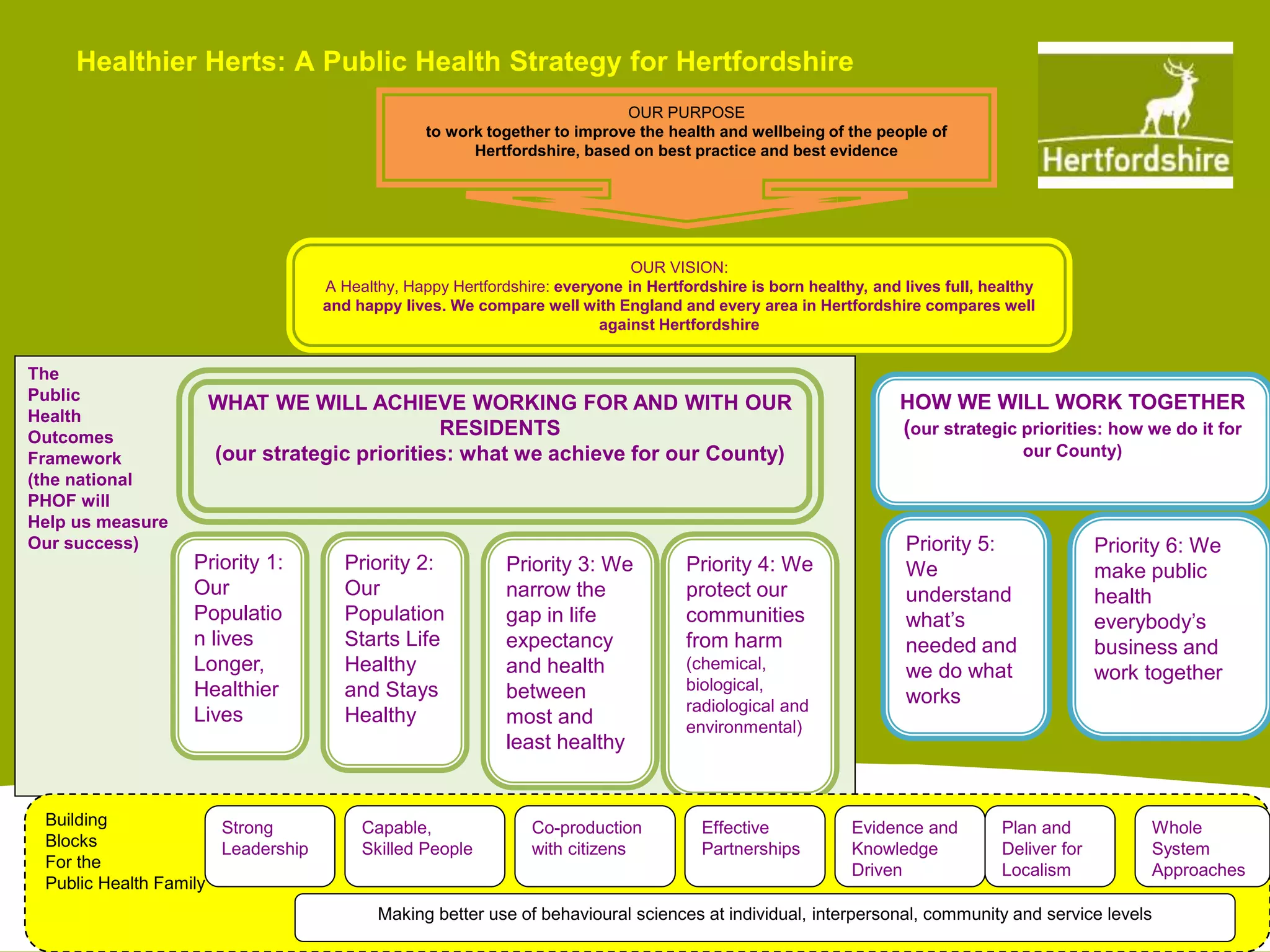 Healthier Herts: A Public Health Strategy for Hertfordshire

Hertfordshire

OUR PURPOSE
to work together to improve the health and wellbeing of the people of Hertfordshire, based on best practice and best evidence

OUR VISION:
A Healthy, Happy Hertfordshire: everyone in Hertfordshire is born healthy, and lives full, healthy and happy lives. We compare well with England and every area in Hertfordshire compares well against Hertfordshire

The Public Health Outcomes Framework (the national PHOF will Help us measure Our success)

WHAT WE WILL ACHIEVE WORKING FOR AND WITH OUR RESIDENTS
(our strategic priorities: what we achieve for our County)

Priority 1: Our Populatio n lives Longer, Healthier Lives

Priority 2: Our Population Starts Life Healthy and Stays Healthy

Priority 3: We narrow the gap in life expectancy and health between most and least healthy

Priority 4: We protect our communities from harm (chemical, biological, radiological and environmental)

HOW WE WILL WORK TOGETHER
(our strategic priorities: how we do it for our County)

Priority 5: We understand what's needed and we do what works

Priority 6: We make public health everybody's business and work together

Building Blocks For the Public Health Family

Strong Leadership

Capable, Skilled People

Co-production with citizens

Effective Partnerships

Evidence and Knowledge Driven

Plan and Deliver for Localism

Whole System Approaches

Making better use of behavioural sciences at individual, interpersonal, community and service levels